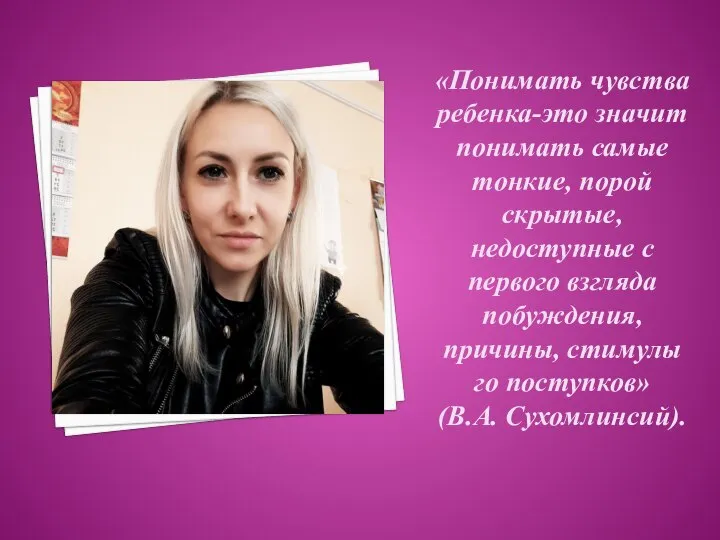 «Понимать чувства ребенка-это значит понимать самые тонкие, порой скрытые, недоступные с первого взгляда побуждения, причины, стимулы го поступков» (В.А. Сухомлинсий).